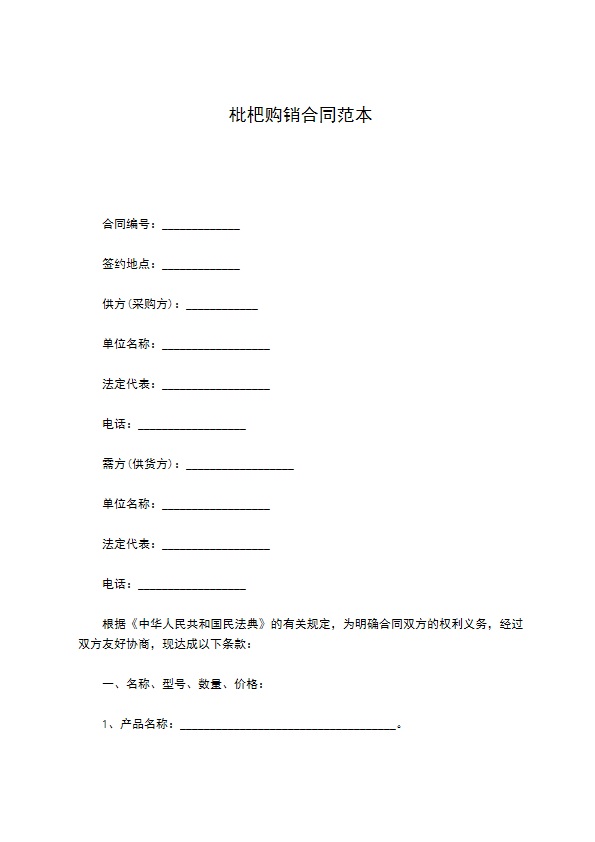 枇杷购销合同范本

合同编号：_____________

签约地点：_____________

供方(采购方)：____________

单位名称：__________________

法定代表：__________________

电话：__________________

需方(供货方)：__________________

单位名称：__________________

法定代表：__________________

电话：__________________

根据《中华人民共和国民法典》的有关规定，为明确合同双方的权利义务，经过双方友好协商，现达成以下条款：

一、名称、型号、数量、价格：

1、产品名称：____________________________________。